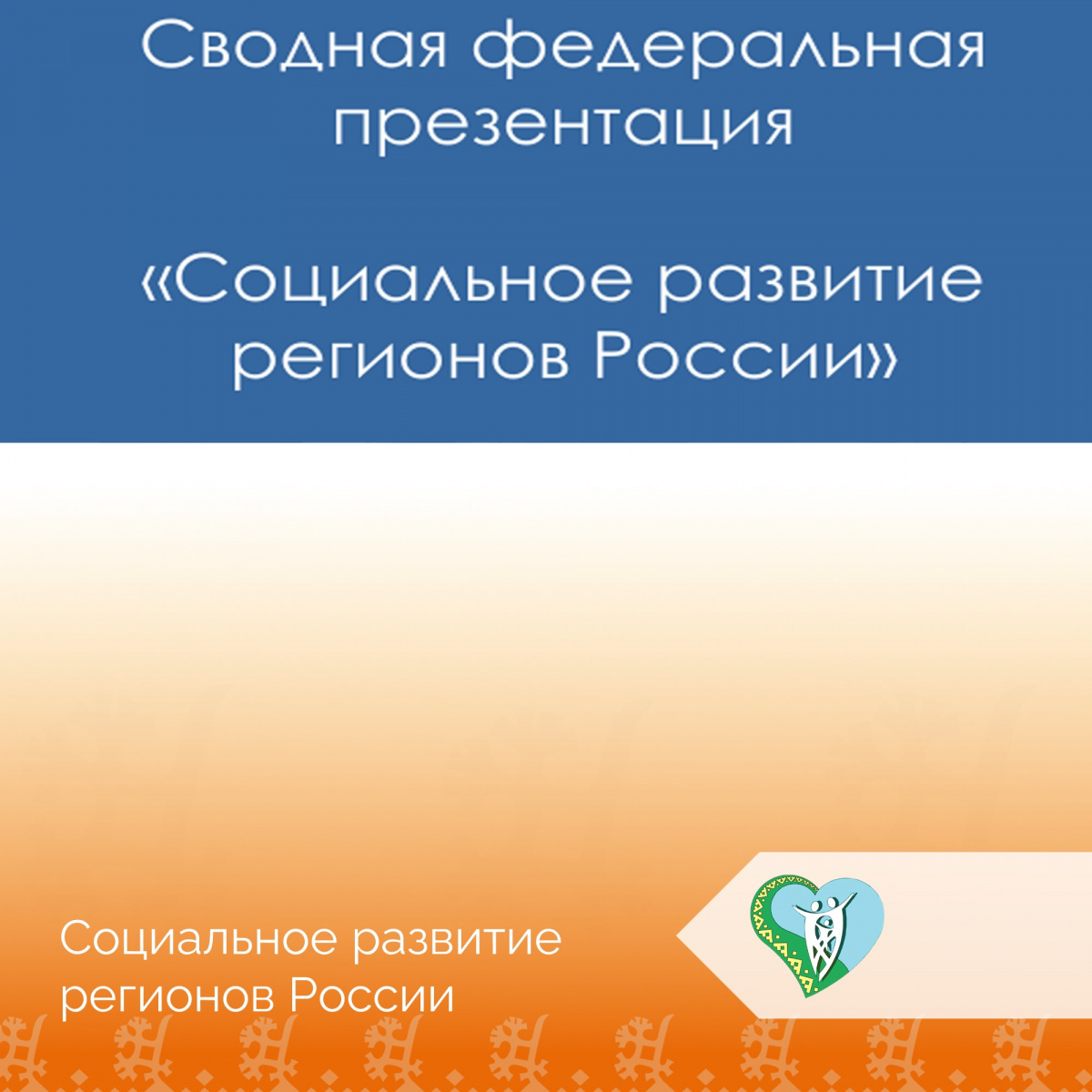 Сводная федеральная презентация

«Социальное развитие регионов России»

Социальное развитие регионов России